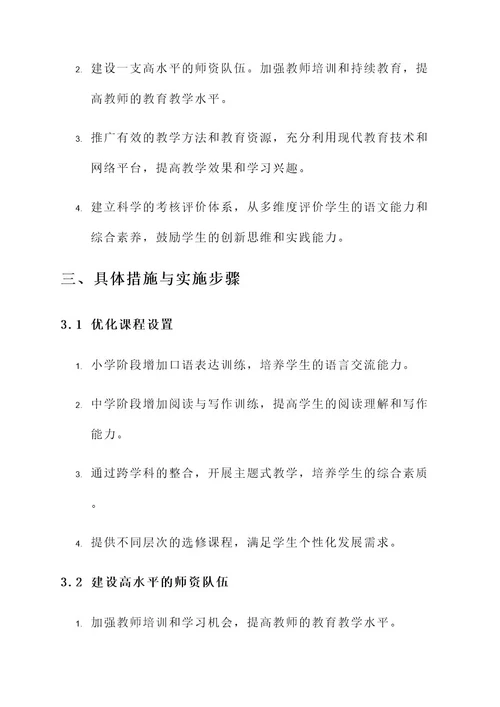 2. 建设一支高水平的师资队伍。加强教师培训和持续教育，提高教师的教育教学水平。

3. 推广有效的教学方法和教育资源，充分利用现代教育技术和网络平台，提高教学效果和学习兴趣。

4. 建立科学的考核评价体系，从多维度评价学生的语文能力和综合素养，鼓励学生的创新思维和实践能力。

三、具体措施与实施步骤

3.1 优化课程设置

1. 小学阶段增加口语表达训练，培养学生的语言交流能力。

2. 中学阶段增加阅读与写作训练，提高学生的阅读理解和写作能力。

3. 通过跨学科的整合，开展主题式教学，培养学生的综合素质。

4. 提供不同层次的选修课程，满足学生个性化发展需求。

3.2 建设高水平的师资队伍

1. 加强教师培训和学习机会，提高教师的教育教学水平。